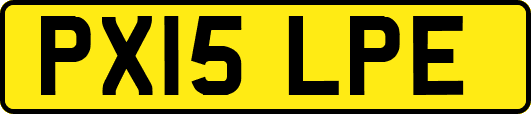 PX15 LPE